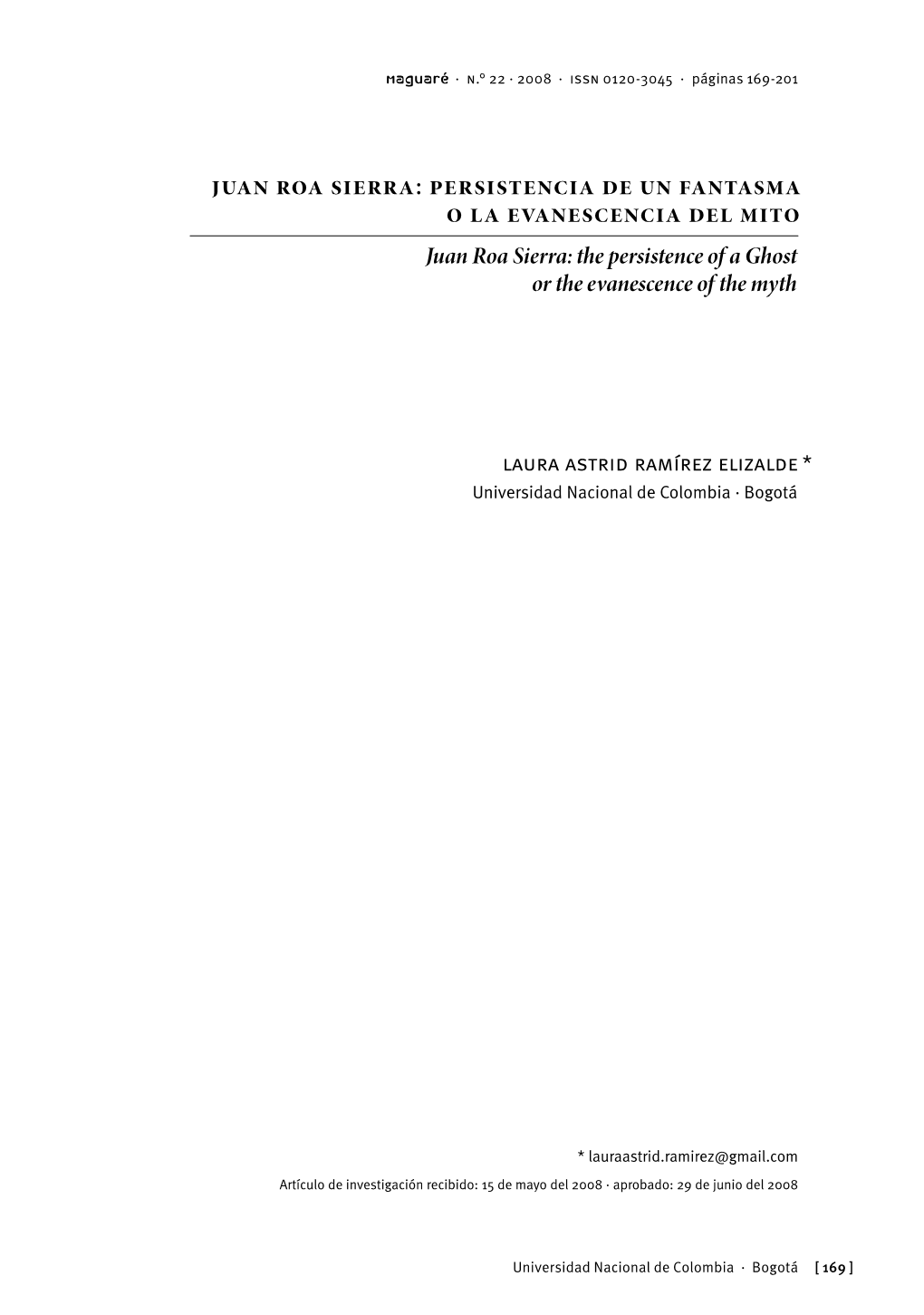 maguaré · N.º 22 · 2008 · ISSN 0120-3045 · páginas 169-201

JUAN ROA SIERRA: PERSISTENCIA DE UN FANTASMA O LA EVANESCENCIA DEL MITO

Juan Roa Sierra: the persistence of a Ghost or the evanescence of the myth

LAURA ASTRID RAMÍREZ ELIZALDE *

Universidad Nacional de Colombia · Bogotá

* lauraastrid.ramirez@gmail.com

Artículo de investigación recibido: 15 de mayo del 2008 · aprobado: 29 de junio del 2008

Universidad Nacional de Colombia · Bogotá [ 169 ]